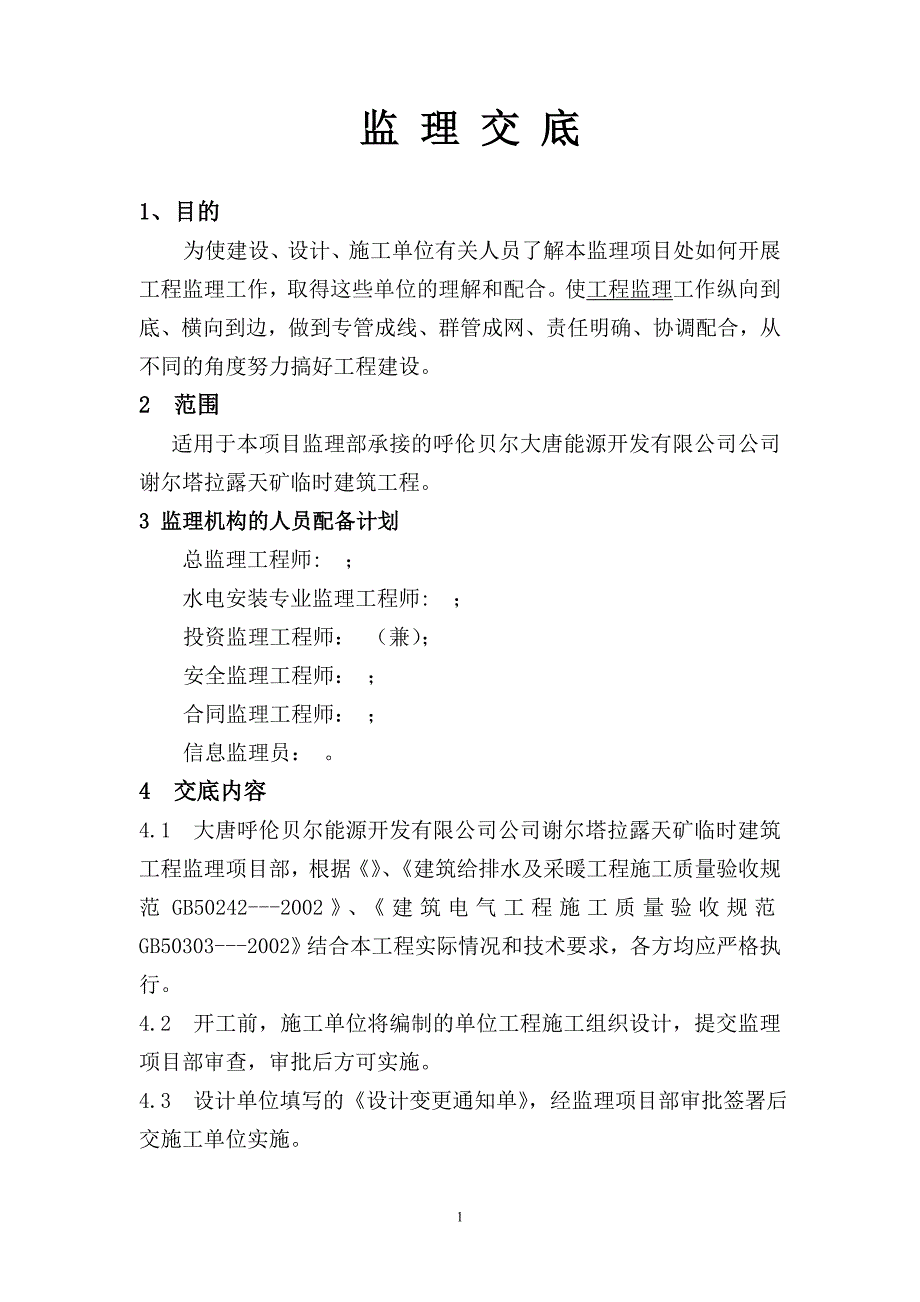 监 理 交 底

1、目的

为使建设、设计、施工单位有关人员了解本监理项目处如何开展工程监理工作，取得这些单位的理解和配合。使工程监理工作纵向到底、横向到边，做到专管成线、群管成网、责任明确、协调配合，从不同的角度努力搞好工程建设。

2 范围

适用于本项目监理部承接的呼伦贝尔大唐能源开发有限公司公司谢尔塔拉露天矿临时建筑工程。

3 监理机构的人员配备计划

总监理工程师： ；

水电安装专业监理工程师： ；

投资监理工程师： （兼）；

安全监理工程师： ；

合同监理工程师： ；

信息监理员： 。

4 交底内容

4.1 大唐呼伦贝尔能源开发有限公司公司谢尔塔拉露天矿临时建筑工程监理项目部，根据《》、《建筑给排水及采暖工程施工质量验收规范 GB50242---2002》、《建筑电气工程施工质量验收规范 GB50303---2002》结合本工程实际情况和技术要求，各方均应严格执行。

4.2 开工前，施工单位将编制的单位工程施工组织设计，提交监理项目部审查，审批后方可实施。

4.3 设计单位填写的《设计变更通知单》，经监理项目部审批签署后交施工单位实施。

1